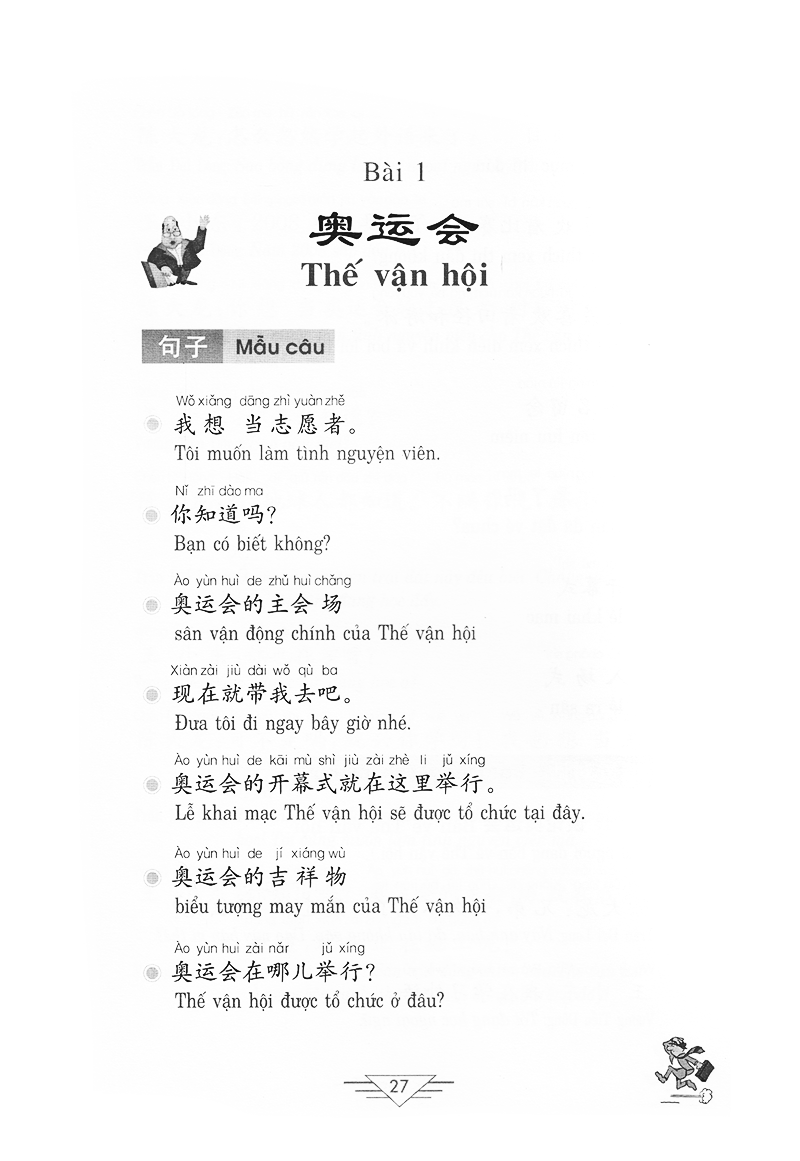 Bài 1

奥运会

Thế vận hội

句子 Mẫu câu

Wǒ xiǎng dāng zhì yuàn zhě
我想 当志愿者。
Tôi muốn làm tình nguyện viên.

Nǐ zhī dào ma
你知道吗?
Bạn có biết không?

Ào yùn huì de zhǔ huì chǎng
奥运会的主会 场
sân vận động chính của Thế vận hội

Xiàn zài jiù dài wǒ qù ba
现在就带我去吧。
Đưa tôi đi ngay bây giờ nhé.

Ào yùn huì de kāi mù shì jiù zài zhè li jǔ xíng
奥运会的开幕式就在这里举行。
Lễ khai mạc Thế vận hội sẽ được tổ chức tại đây.

Ào yùn huì de jí xiáng wù
奥运会的吉祥物
biểu tượng may mắn của Thế vận hội

Ào yùn huì zài nǎr jǔ xíng
奥运会在哪儿举行?
Thế vận hội được tổ chức ở đâu?

27